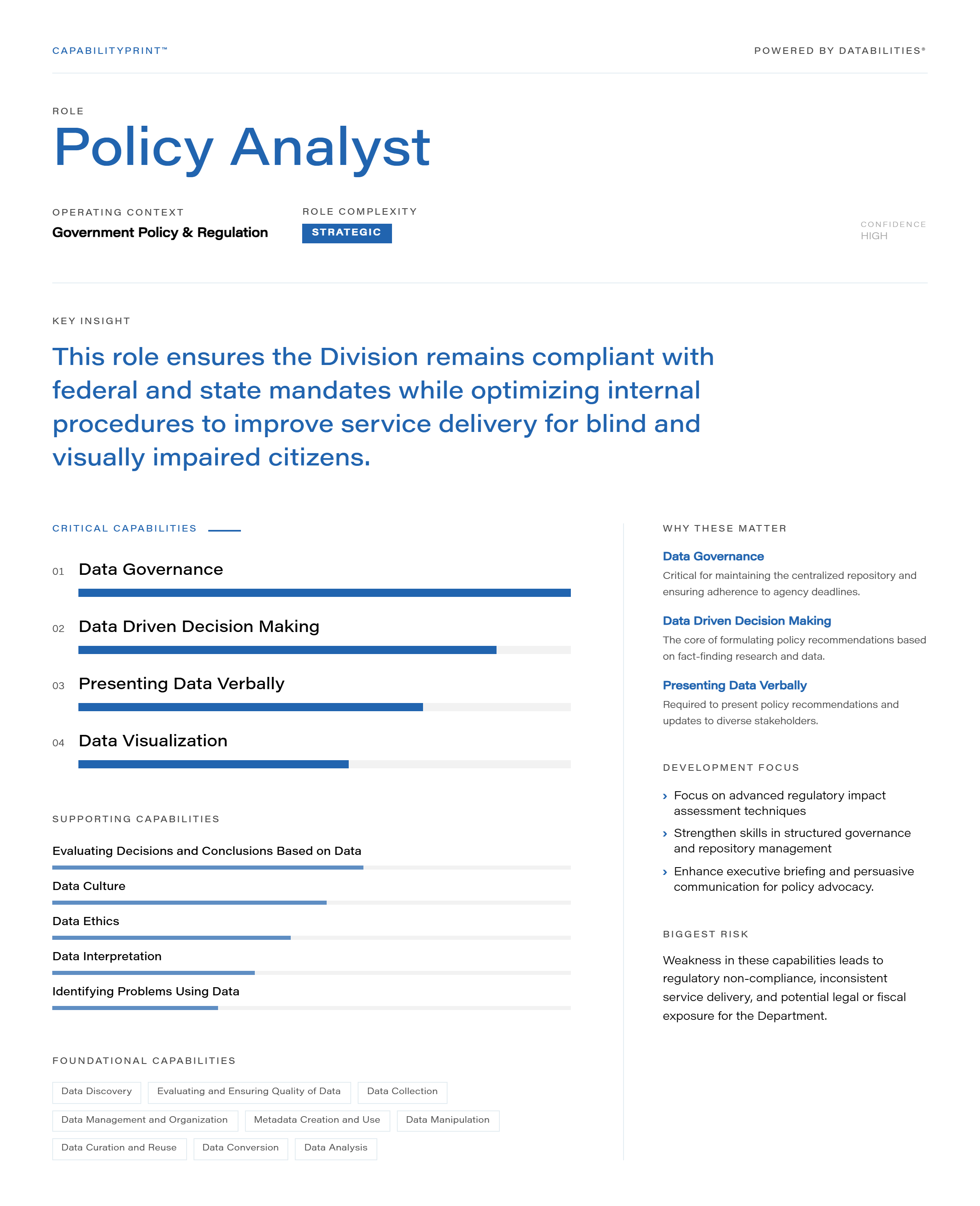 CAPABILITYPRINT™

POWERED BY DATABILITIES®

ROLE

Policy Analyst

OPERATING CONTEXT
Government Policy & Regulation

ROLE COMPLEXITY
STRATEGIC

CONFIDENCE
HIGH

KEY INSIGHT

This role ensures the Division remains compliant with federal and state mandates while optimizing internal procedures to improve service delivery for blind and visually impaired citizens.

CRITICAL CAPABILITIES

01 Data Governance

02 Data Driven Decision Making

03 Presenting Data Verbally

04 Data Visualization

SUPPORTING CAPABILITIES

Evaluating Decisions and Conclusions Based on Data

Data Culture

Data Ethics

Data Interpretation

Identifying Problems Using Data

FOUNDATIONAL CAPABILITIES

Data Discovery
Evaluating and Ensuring Quality of Data
Data Collection
Data Management and Organization
Metadata Creation and Use
Data Manipulation
Data Curation and Reuse
Data Conversion
Data Analysis

WHY THESE MATTER

Data Governance
Critical for maintaining the centralized repository and ensuring adherence to agency deadlines.

Data Driven Decision Making
The core of formulating policy recommendations based on fact-finding research and data.

Presenting Data Verbally
Required to present policy recommendations and updates to diverse stakeholders.

DEVELOPMENT FOCUS

› Focus on advanced regulatory impact assessment techniques
› Strengthen skills in structured governance and repository management
› Enhance executive briefing and persuasive communication for policy advocacy.

BIGGEST RISK

Weakness in these capabilities leads to regulatory non-compliance, inconsistent service delivery, and potential legal or fiscal exposure for the Department.